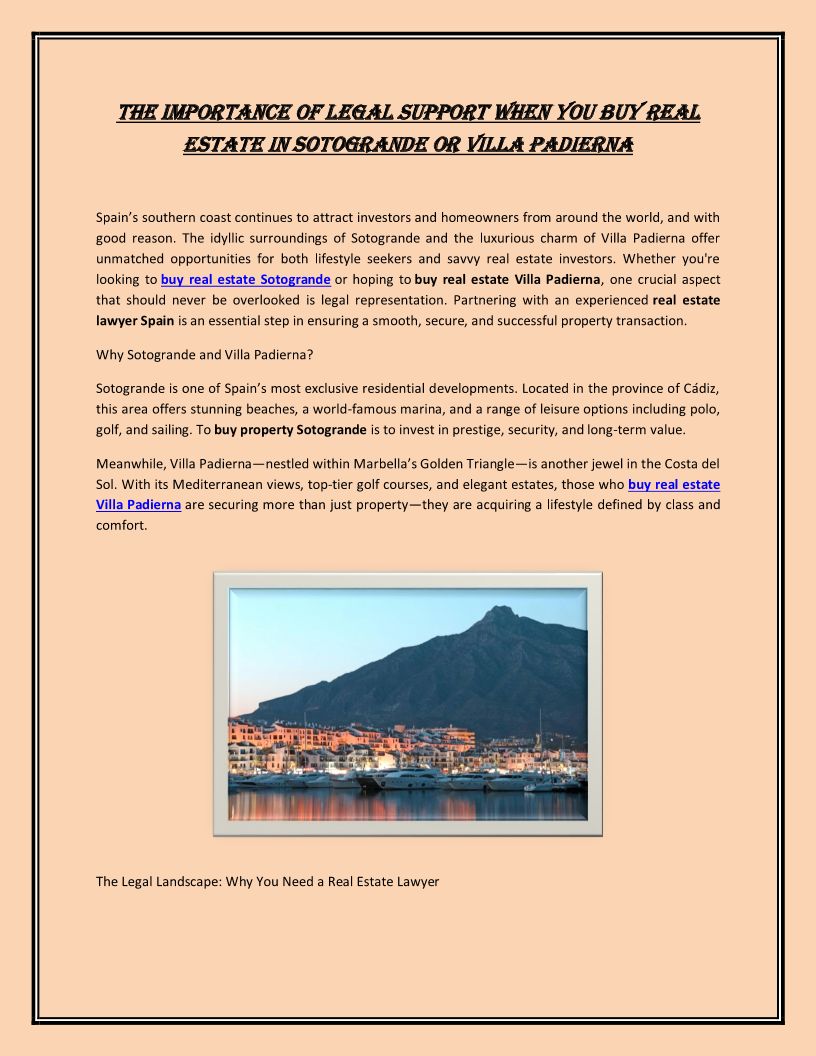 THE IMPORTANCE OF LEGAL SUPPORT WHEN YOU BUY REAL ESTATE IN SOTOGRANDE OR VILLA PADIERNA

Spain's southern coast continues to attract investors and homeowners from around the world, and with good reason. The idyllic surroundings of Sotogrande and the luxurious charm of Villa Padierna offer unmatched opportunities for both lifestyle seekers and savvy real estate investors. Whether you're looking to buy real estate Sotogrande or hoping to buy real estate Villa Padierna, one crucial aspect that should never be overlooked is legal representation. Partnering with an experienced real estate lawyer Spain is an essential step in ensuring a smooth, secure, and successful property transaction.

Why Sotogrande and Villa Padierna?

Sotogrande is one of Spain's most exclusive residential developments. Located in the province of Cádiz, this area offers stunning beaches, a world-famous marina, and a range of leisure options including polo, golf, and sailing. To buy property Sotogrande is to invest in prestige, security, and long-term value.

Meanwhile, Villa Padierna—nestled within Marbella's Golden Triangle—is another jewel in the Costa del Sol. With its Mediterranean views, top-tier golf courses, and elegant estates, those who buy real estate Villa Padierna are securing more than just property—they are acquiring a lifestyle defined by class and comfort.

The Legal Landscape: Why You Need a Real Estate Lawyer